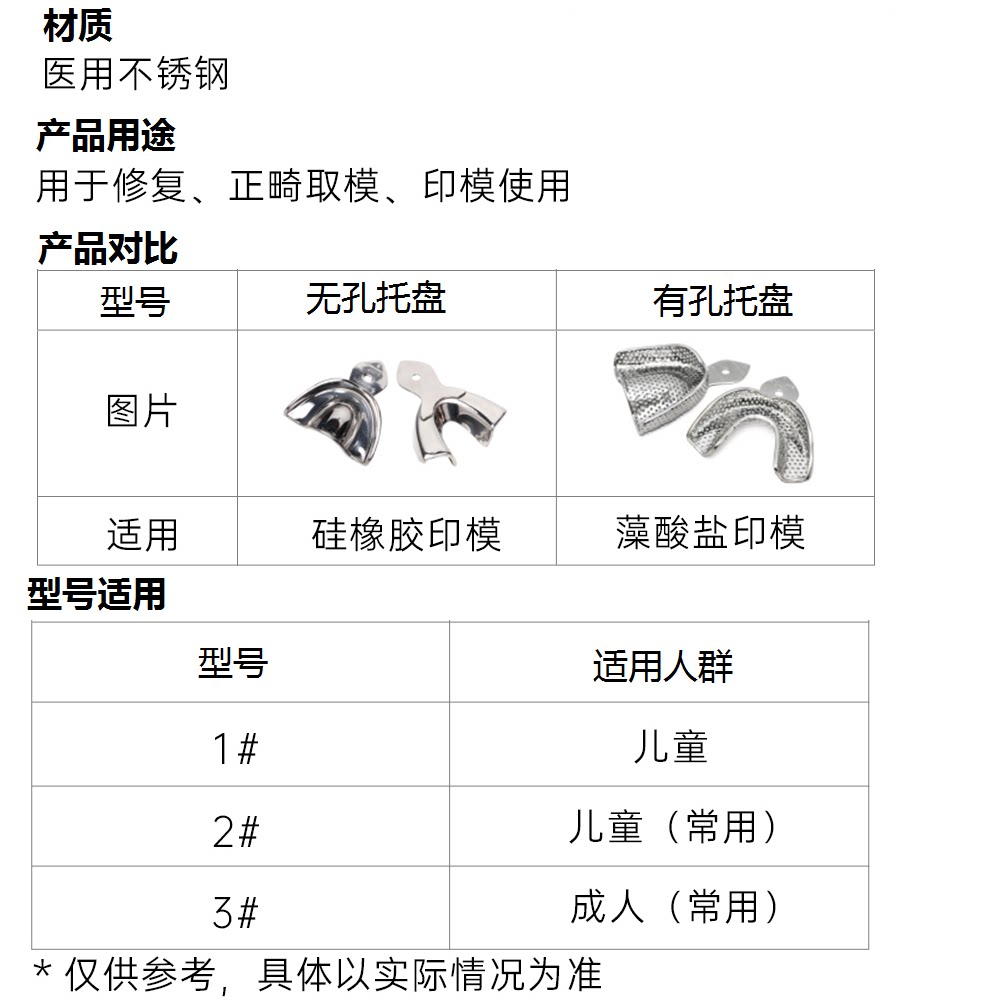 材质
医用不锈钢

产品用途
用于修复、正畸取模、印模使用

产品对比

| 型号 | 无孔托盘 | 有孔托盘 |
|---|---|---|
| 图片 | | |
| 适用 | 硅橡胶印模 | 藻酸盐印模 |

型号适用

| 型号 | 适用人群 |
|---|---|
| 1# | 儿童 |
| 2# | 儿童（常用） |
| 3# | 成人（常用） |

* 仅供参考，具体以实际情况为准